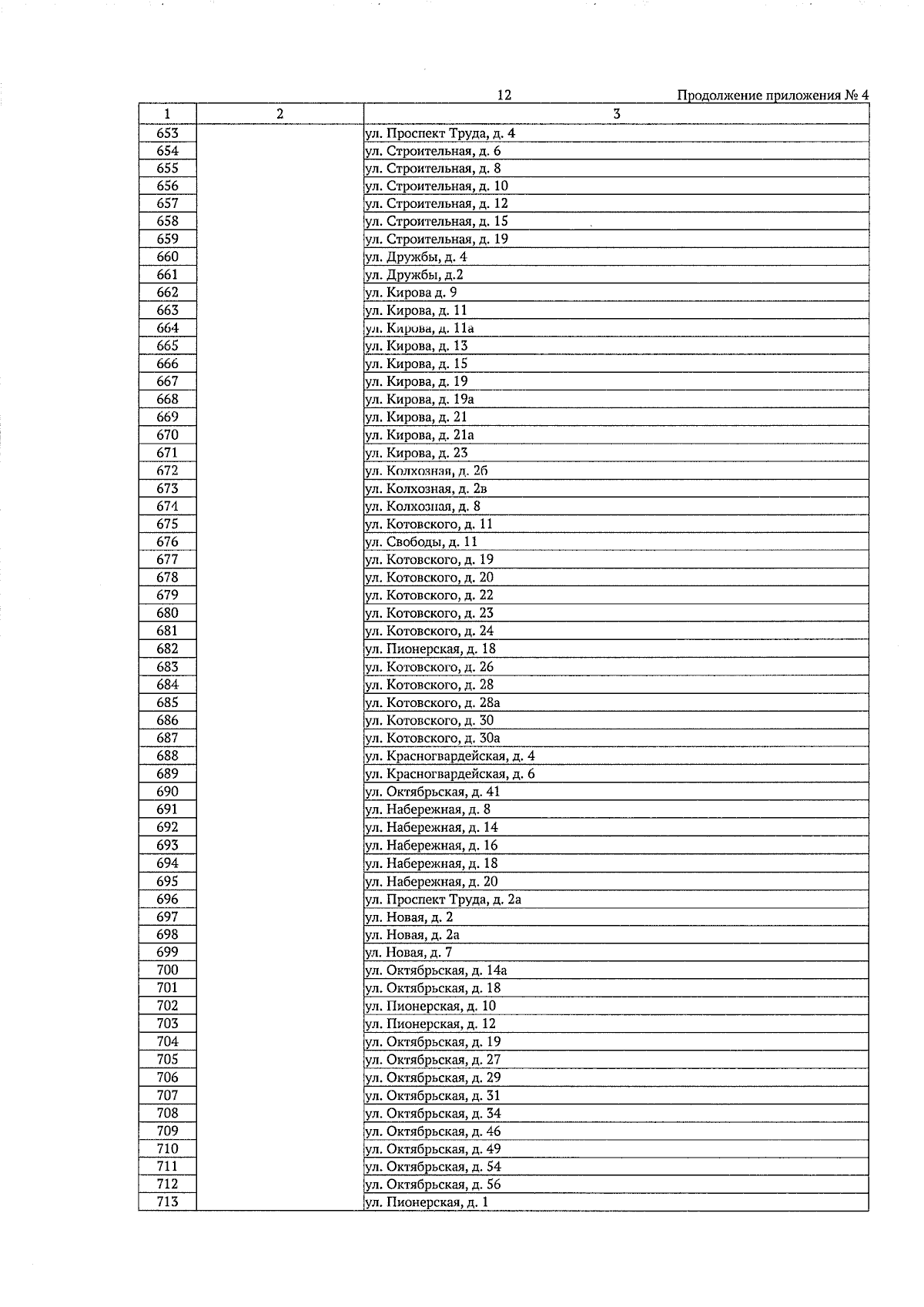 12 Продолжение приложения № 4

| 1 | 2 | 3 |
|---|---|---|
| 653 | | ул. Проспект Труда, д. 4 |
| 654 | | ул. Строительная, д. 6 |
| 655 | | ул. Строительная, д. 8 |
| 656 | | ул. Строительная, д. 10 |
| 657 | | ул. Строительная, д. 12 |
| 658 | | ул. Строительная, д. 15 |
| 659 | | ул. Строительная, д. 19 |
| 660 | | ул. Дружбы, д. 4 |
| 661 | | ул. Дружбы, д.2 |
| 662 | | ул. Кирова д. 9 |
| 663 | | ул. Кирова, д. 11 |
| 664 | | ул. Кирова, д. 11а |
| 665 | | ул. Кирова, д. 13 |
| 666 | | ул. Кирова, д. 15 |
| 667 | | ул. Кирова, д. 19 |
| 668 | | ул. Кирова, д. 19а |
| 669 | | ул. Кирова, д. 21 |
| 670 | | ул. Кирова, д. 21а |
| 671 | | ул. Кирова, д. 23 |
| 672 | | ул. Колхозная, д. 2б |
| 673 | | ул. Колхозная, д. 2в |
| 674 | | ул. Колхозная, д. 8 |
| 675 | | ул. Котовского, д. 11 |
| 676 | | ул. Свободы, д. 11 |
| 677 | | ул. Котовского, д. 19 |
| 678 | | ул. Котовского, д. 20 |
| 679 | | ул. Котовского, д. 22 |
| 680 | | ул. Котовского, д. 23 |
| 681 | | ул. Котовского, д. 24 |
| 682 | | ул. Пионерская, д. 18 |
| 683 | | ул. Котовского, д. 26 |
| 684 | | ул. Котовского, д. 28 |
| 685 | | ул. Котовского, д. 28а |
| 686 | | ул. Котовского, д. 30 |
| 687 | | ул. Котовского, д. 30а |
| 688 | | ул. Красногвардейская, д. 4 |
| 689 | | ул. Красногвардейская, д. 6 |
| 690 | | ул. Октябрьская, д. 41 |
| 691 | | ул. Набережная, д. 8 |
| 692 | | ул. Набережная, д. 14 |
| 693 | | ул. Набережная, д. 16 |
| 694 | | ул. Набережная, д. 18 |
| 695 | | ул. Набережная, д. 20 |
| 696 | | ул. Проспект Труда, д. 2а |
| 697 | | ул. Новая, д. 2 |
| 698 | | ул. Новая, д. 2а |
| 699 | | ул. Новая, д. 7 |
| 700 | | ул. Октябрьская, д. 14а |
| 701 | | ул. Октябрьская, д. 18 |
| 702 | | ул. Пионерская, д. 10 |
| 703 | | ул. Пионерская, д. 12 |
| 704 | | ул. Октябрьская, д. 19 |
| 705 | | ул. Октябрьская, д. 27 |
| 706 | | ул. Октябрьская, д. 29 |
| 707 | | ул. Октябрьская, д. 31 |
| 708 | | ул. Октябрьская, д. 34 |
| 709 | | ул. Октябрьская, д. 46 |
| 710 | | ул. Октябрьская, д. 49 |
| 711 | | ул. Октябрьская, д. 54 |
| 712 | | ул. Октябрьская, д. 56 |
| 713 | | ул. Пионерская, д. 1 |